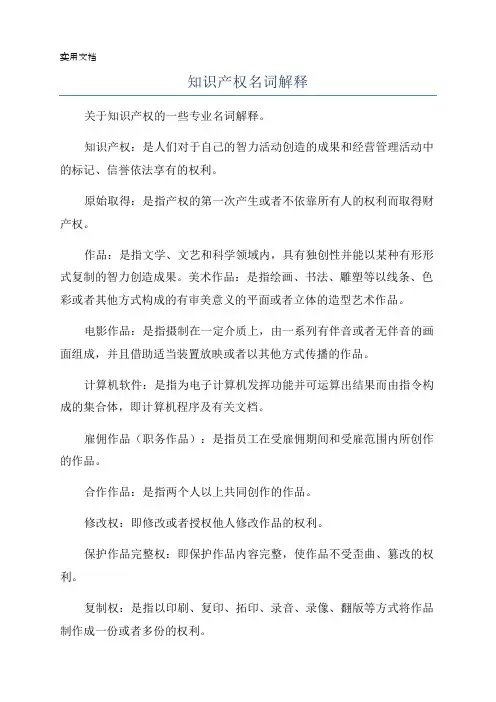 实用文档

知识产权名词解释

关于知识产权的一些专业名词解释。

知识产权：是人们对于自己的智力活动创造的成果和经营管理活动中的标记、信誉依法享有的权利。

原始取得：是指产权的第一次产生或者不依靠所有人的权利而取得财产权。

作品：是指文学、文艺和科学领域内，具有独创性并能以某种有形形式复制的智力创造成果。美术作品：是指绘画、书法、雕塑等以线条、色彩或者其他方式构成的有审美意义的平面或者立体的造型艺术作品。

电影作品：是指摄制在一定介质上，由一系列有伴音或者无伴音的画面组成，并且借助适当装置放映或者以其他方式传播的作品。

计算机软件：是指为电子计算机发挥功能并可运算出结果而由指令构成的集合体，即计算机程序及有关文档。

雇佣作品（职务作品）：是指员工在受雇佣期间和受雇范围内所创作的作品。

合作作品：是指两个人以上共同创作的作品。

修改权：即修改或者授权他人修改作品的权利。

保护作品完整权：即保护作品内容完整，使作品不受歪曲、篡改的权利。

复制权：是指以印刷、复印、拓印、录音、录像、翻版等方式将作品制作成一份或者多份的权利。